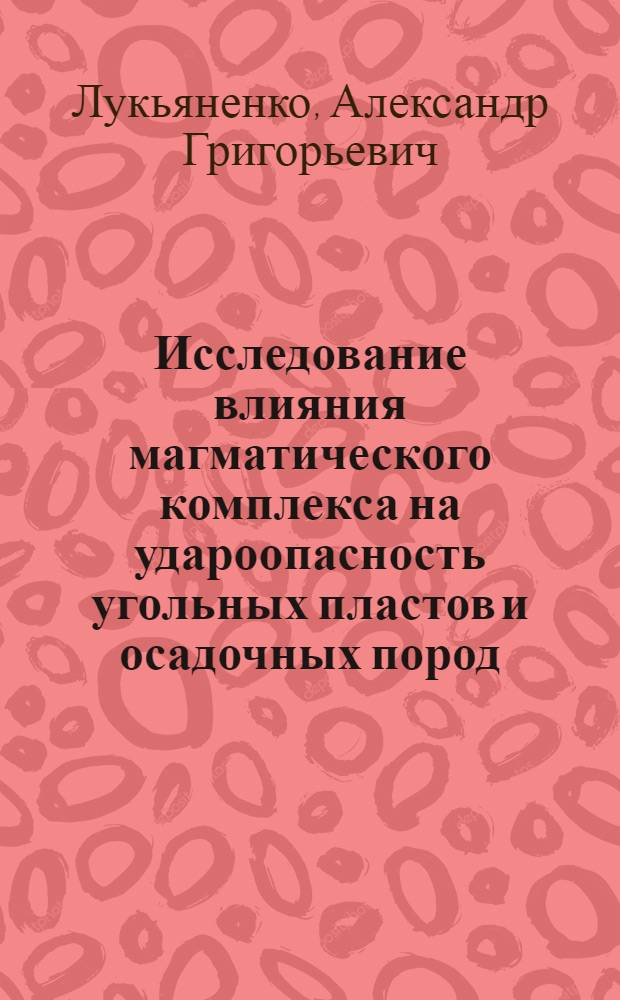 Лукьяненко, Александр Григорьевич

Исследование влияния магматического комплекса на удароопасность угольных пластов и осадочных пород